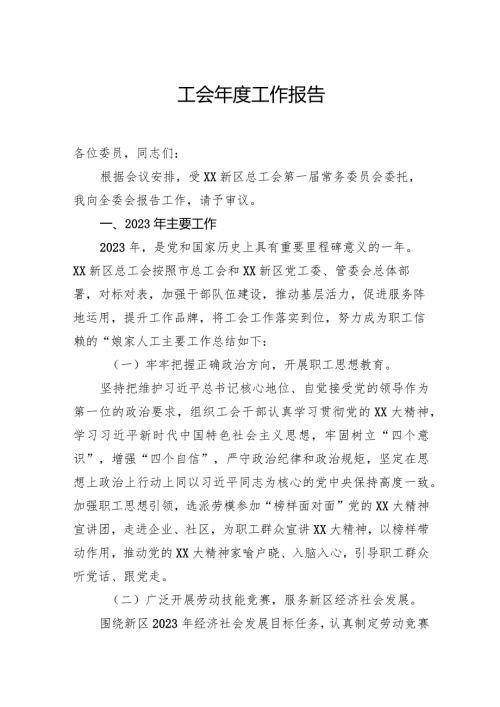 工会年度工作报告

各位委员，同志们：

根据会议安排，受XX新区总工会第一届常务委员会委托，我向全委会报告工作，请予审议。

一、2023年主要工作

2023年，是党和国家历史上具有重要里程碑意义的一年。XX新区总工会按照市总工会和XX新区党工委、管委会总体部署，对标对表，加强干部队伍建设，推动基层活力，促进服务阵地运用，提升工作品牌，将工会工作落实到位，努力成为职工信赖的“娘家人工主要工作总结如下：

（一）牢牢把握正确政治方向，开展职工思想教育。

坚持把维护习近平总书记核心地位、自觉接受党的领导作为第一位的政治要求，组织工会干部认真学习贯彻党的XX大精神，学习习近平新时代中国特色社会主义思想，牢固树立“四个意识”，增强“四个自信”，严守政治纪律和政治规矩，坚定在思想上政治上行动上同以习近平同志为核心的党中央保持高度一致。加强职工思想引领，选派劳模参加“榜样面对面”党的XX大精神宣讲团，走进企业、社区，为职工群众宣讲XX大精神，以榜样带动作用，推动党的XX大精神家喻户晓、入脑入心，引导职工群众听党话、跟党走。

（二）广泛开展劳动技能竞赛，服务新区经济社会发展。

围绕新区2023年经济社会发展目标任务，认真制定劳动竞赛